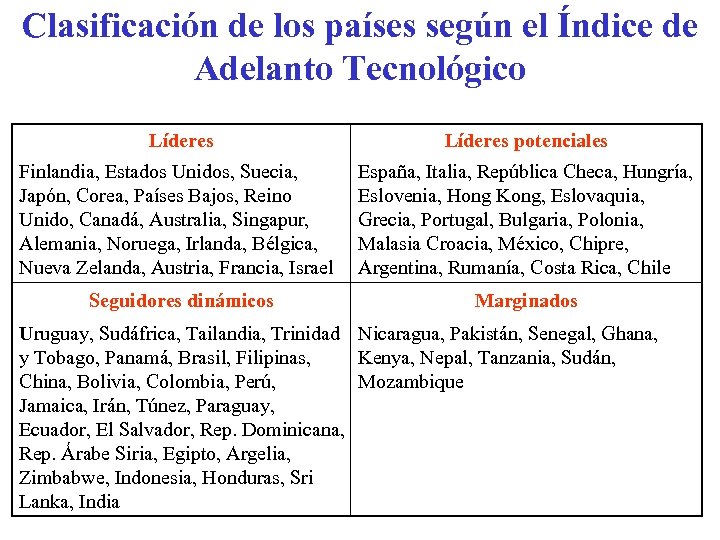 Clasificación de los países según el Índice de Adelanto Tecnológico

| Líderes | Líderes potenciales |
|---|---|
| Finlandia, Estados Unidos, Suecia, Japón, Corea, Países Bajos, Reino Unido, Canadá, Australia, Singapur, Alemania, Noruega, Irlanda, Bélgica, Nueva Zelanda, Austria, Francia, Israel | España, Italia, República Checa, Hungría, Eslovenia, Hong Kong, Eslovaquia, Grecia, Portugal, Bulgaria, Polonia, Malasia Croacia, México, Chipre, Argentina, Rumanía, Costa Rica, Chile |
| **Seguidores dinámicos** | **Marginados** |
| Uruguay, Sudáfrica, Tailandia, Trinidad y Tobago, Panamá, Brasil, Filipinas, China, Bolivia, Colombia, Perú, Jamaica, Irán, Túnez, Paraguay, Ecuador, El Salvador, Rep. Dominicana, Rep. Árabe Siria, Egipto, Argelia, Zimbabwe, Indonesia, Honduras, Sri Lanka, India | Nicaragua, Pakistán, Senegal, Ghana, Kenya, Nepal, Tanzania, Sudán, Mozambique |